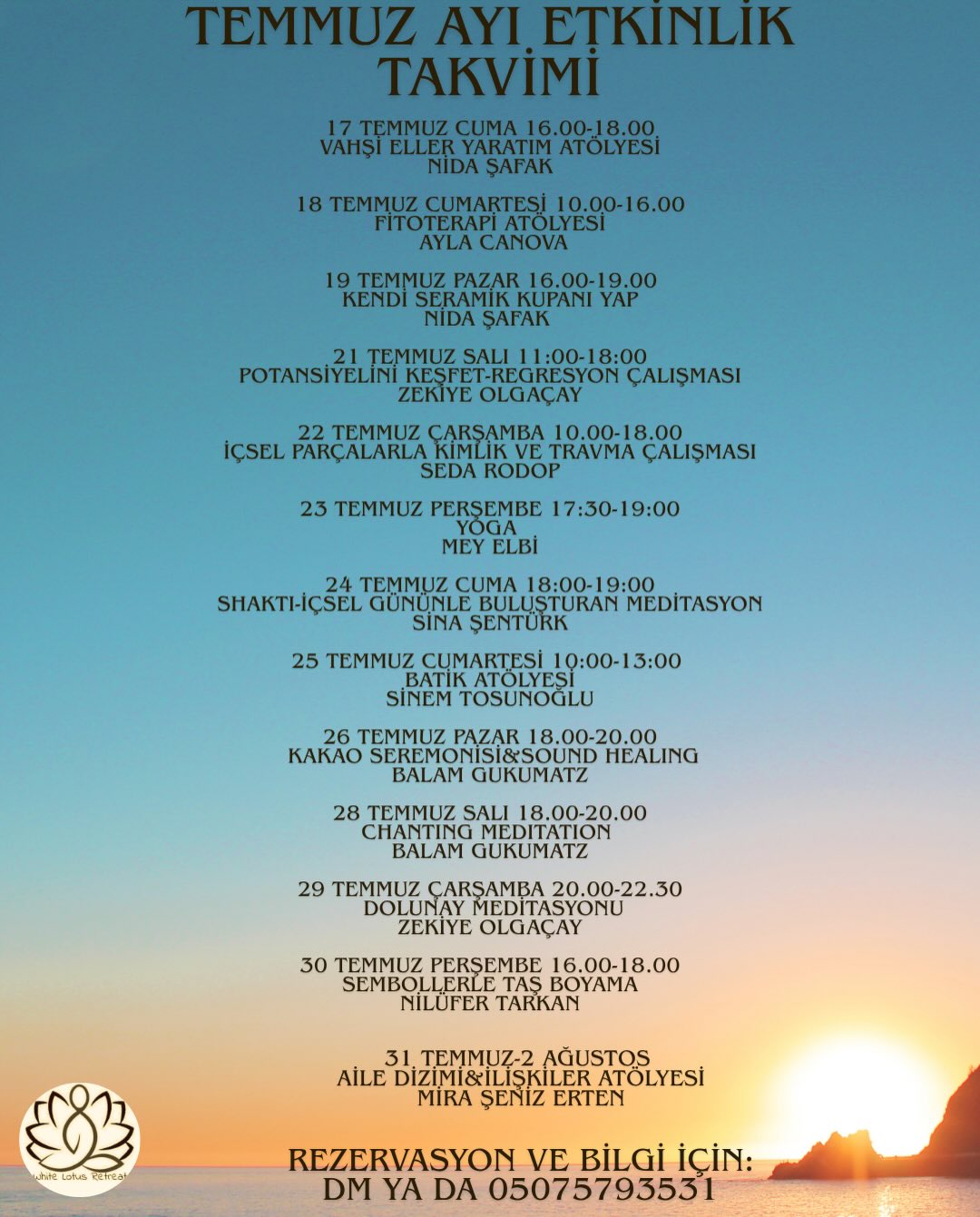 TEMMUZ AYI ETKİNLİK TAKVİMİ

17 TEMMUZ CUMA 16.00-18.00
VAHŞİ ELLER YARATIM ATÖLYESİ
NİDA ŞAFAK

18 TEMMUZ CUMARTESİ 10.00-16.00
FİTOTERAPİ ATÖLYESİ
AYLA CANOVA

19 TEMMUZ PAZAR 16.00-19.00
KENDİ SERAMİK KUPANI YAP
NİDA ŞAFAK

21 TEMMUZ SALI 11:00-18:00
POTANSİYELİNİ KEŞFET-REGRESYON ÇALIŞMASI
ZEKİYE OLGAÇAY

22 TEMMUZ ÇARŞAMBA 10.00-18.00
İÇSEL PARÇALARLA KİMLİK VE TRAVMA ÇALIŞMASI
SEDA RODOP

23 TEMMUZ PERŞEMBE 17:30-19:00
YOGA
MEY ELBİ

24 TEMMUZ CUMA 18:00-19:00
SHAKTI-İÇSEL GÜNÜNLE BULUŞTURAN MEDİTASYON
SİNA ŞENTÜRK

25 TEMMUZ CUMARTESİ 10:00-13:00
BATİK ATÖLYESİ
SİNEM TOSUNOĞLU

26 TEMMUZ PAZAR 18.00-20.00
KAKAO SEREMONİSİ&SOUND HEALING
BALAM GUKUMATZ

28 TEMMUZ SALI 18.00-20.00
CHANTING MEDITATION
BALAM GUKUMATZ

29 TEMMUZ ÇARŞAMBA 20.00-22.30
DOLUNAY MEDİTASYONU
ZEKİYE OLGAÇAY

30 TEMMUZ PERŞEMBE 16.00-18.00
SEMBOLLERLE TAŞ BOYAMA
NİLÜFER TARKAN

31 TEMMUZ-2 AĞUSTOS
AİLE DİZİMİ&İLİŞKİLER ATÖLYESİ
MİRA ŞENİZ ERTEN

White Lotus Retreat

REZERVASYON VE BİLGİ İÇİN:
DM YA DA 05075793531